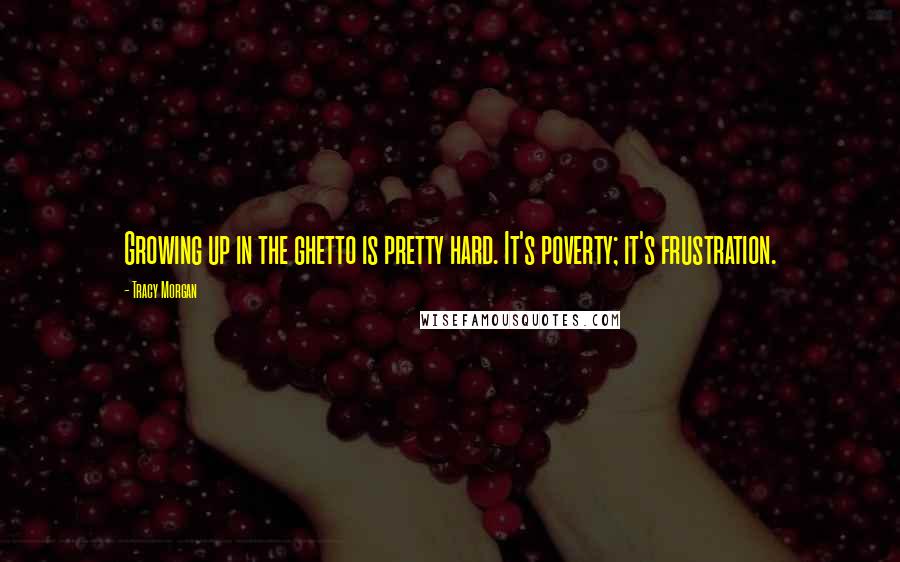 Growing up in the ghetto is pretty hard. It's poverty; it's frustration.

- Tracy Morgan

WISEFAMOUSQUOTES.COM